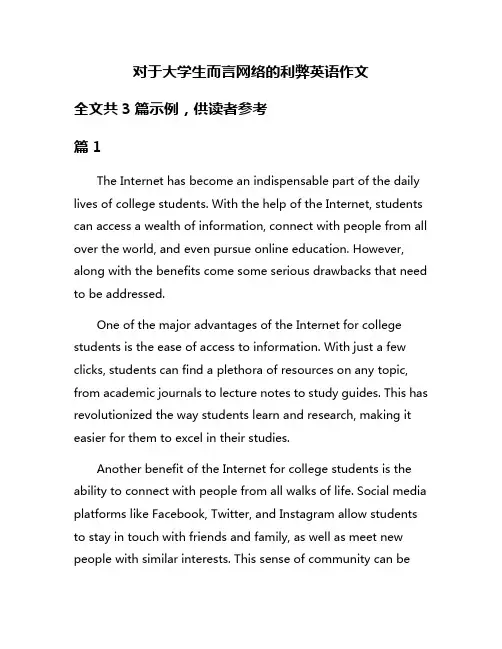 对于大学生而言网络的利弊英语作文

全文共 3 篇示例，供读者参考

篇 1

The Internet has become an indispensable part of the daily lives of college students. With the help of the Internet, students can access a wealth of information, connect with people from all over the world, and even pursue online education. However, along with the benefits come some serious drawbacks that need to be addressed.

One of the major advantages of the Internet for college students is the ease of access to information. With just a few clicks, students can find a plethora of resources on any topic, from academic journals to lecture notes to study guides. This has revolutionized the way students learn and research, making it easier for them to excel in their studies.

Another benefit of the Internet for college students is the ability to connect with people from all walks of life. Social media platforms like Facebook, Twitter, and Instagram allow students to stay in touch with friends and family, as well as meet new people with similar interests. This sense of community can be